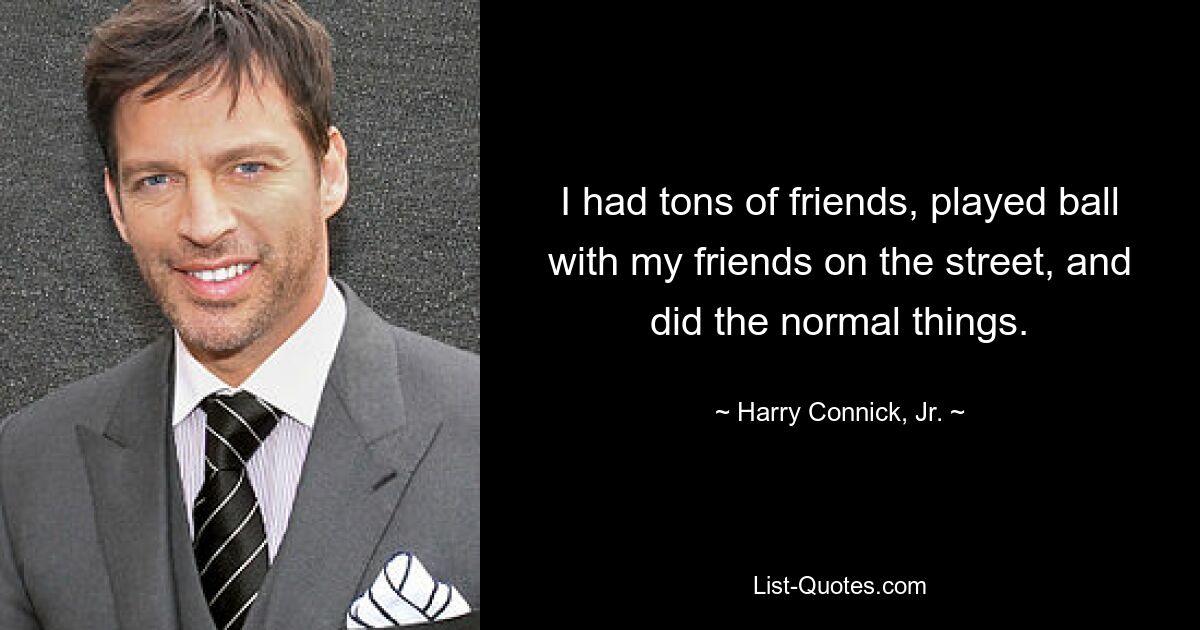 I had tons of friends, played ball with my friends on the street, and did the normal things.

~ Harry Connick, Jr. ~

List-Quotes.com